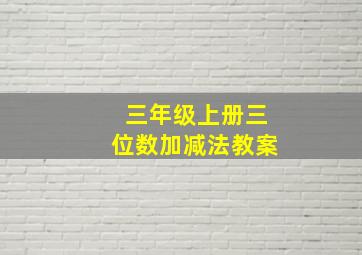 三年级上册三位数加减法教案